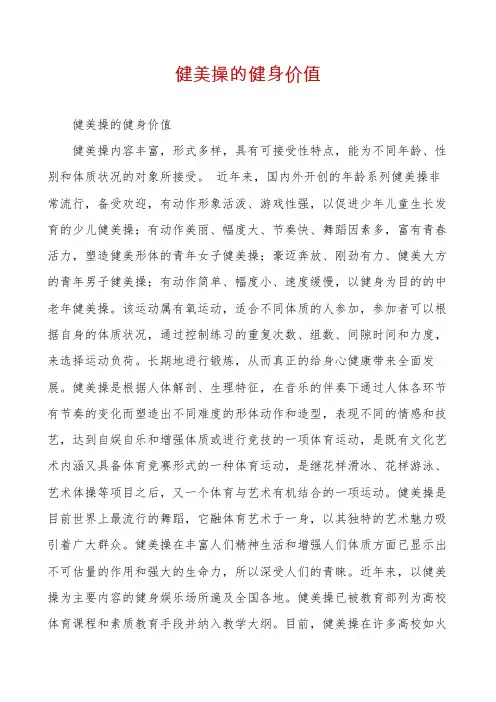 健美操的健身价值

健美操的健身价值

健美操内容丰富，形式多样，具有可接受性特点，能为不同年龄、性别和体质状况的对象所接受。 近年来，国内外开创的年龄系列健美操非常流行，备受欢迎，有动作形象活泼、游戏性强，以促进少年儿童生长发育的少儿健美操；有动作美丽、幅度大、节奏快、舞蹈因素多，富有青春活力，塑造健美形体的青年女子健美操；豪迈奔放、刚劲有力、健美大方的青年男子健美操；有动作简单、幅度小、速度缓慢，以健身为目的的中老年健美操。该运动属有氧运动，适合不同体质的人参加，参加者可以根据自身的体质状况，通过控制练习的重复次数、组数、间隙时间和力度，来选择运动负荷。长期地进行锻炼，从而真正的给身心健康带来全面发展。健美操是根据人体解剖、生理特征，在音乐的伴奏下通过人体各环节有节奏的变化而塑造出不同难度的形体动作和造型，表现不同的情感和技艺，达到自娱自乐和增强体质或进行竞技的一项体育运动，是既有文化艺术内涵又具备体育竞赛形式的一种体育运动，是继花样滑冰、花样游泳、艺术体操等项目之后，又一个体育与艺术有机结合的一项运动。健美操是目前世界上最流行的舞蹈，它融体育艺术于一身，以其独特的艺术魅力吸引着广大群众。健美操在丰富人们精神生活和增强人们体质方面已显示出不可估量的作用和强大的生命力，所以深受人们的青睐。近年来，以健美操为主要内容的健身娱乐场所遍及全国各地。健美操已被教育部列为高校体育课程和素质教育手段并纳入教学大纲。目前，健美操在许多高校如火